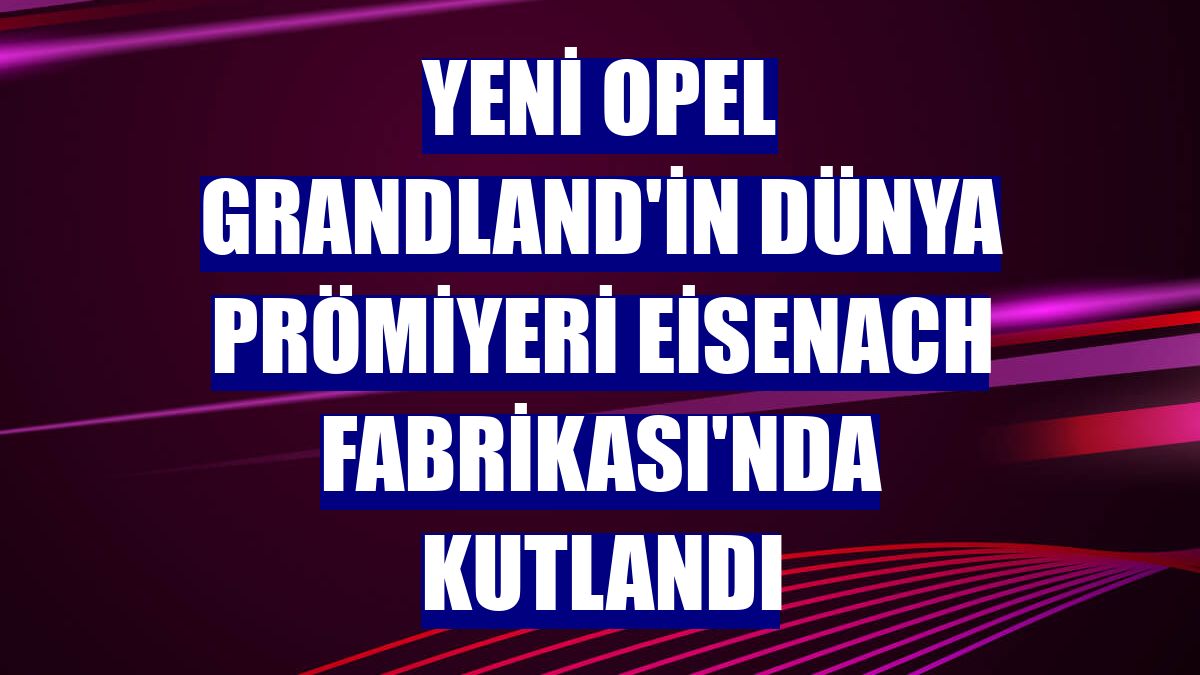 YENİ OPEL GRANDLAND'İN DÜNYA PRÖMİYERİ EİSENACH FABRİKASI'NDA KUTLANDI